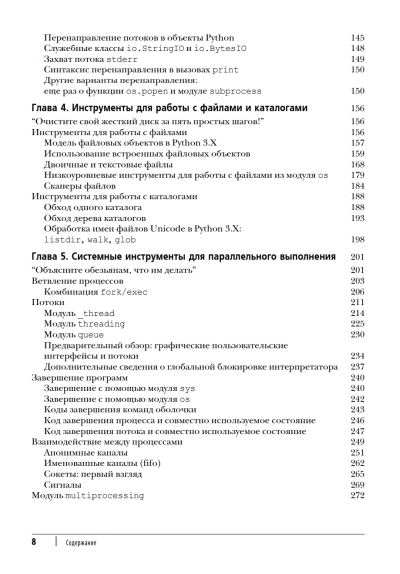 Перенаправление потоков в объекты Python 145
Служебные классы io.StringIO и io.BytesIO 148
Захват потока stderr 149
Синтаксис перенаправления в вызовах print 150
Другие варианты перенаправления: еще раз о функции os.popen и модуле subprocess 150

Глава 4. Инструменты для работы с файлами и каталогами 156

"Очистите свой жесткий диск за пять простых шагов!" 156
Инструменты для работы с файлами 156
Модель файловых объектов в Python 3.X 157
Использование встроенных файловых объектов 159
Двоичные и текстовые файлы 168
Низкоуровневые инструменты для работы с файлами из модуля os 179
Сканеры файлов 184
Инструменты для работы с каталогами 188
Обход одного каталога 188
Обход дерева каталогов 193
Обработка имен файлов Unicode в Python 3.X: listdir, walk, glob 198

Глава 5. Системные инструменты для параллельного выполнения 201

"Объясните обезьянам, что им делать" 201
Ветвление процессов 203
Комбинация fork/exec 206
Потоки 211
Модуль _thread 214
Модуль threading 225
Модуль queue 230
Предварительный обзор: графические пользовательские интерфейсы и потоки 234
Дополнительные сведения о глобальной блокировке интерпретатора 237
Завершение программ 240
Завершение с помощью модуля sys 240
Завершение с помощью модуля os 242
Коды завершения команд оболочки 243
Код завершения процесса и совместно используемое состояние 246
Код завершения потока и совместно используемое состояние 247
Взаимодействие между процессами 249
Анонимные каналы 251
Именованные каналы (fifo) 262
Сокеты: первый взгляд 265
Сигналы 269
Модуль multiprocessing 272

8 | Содержание